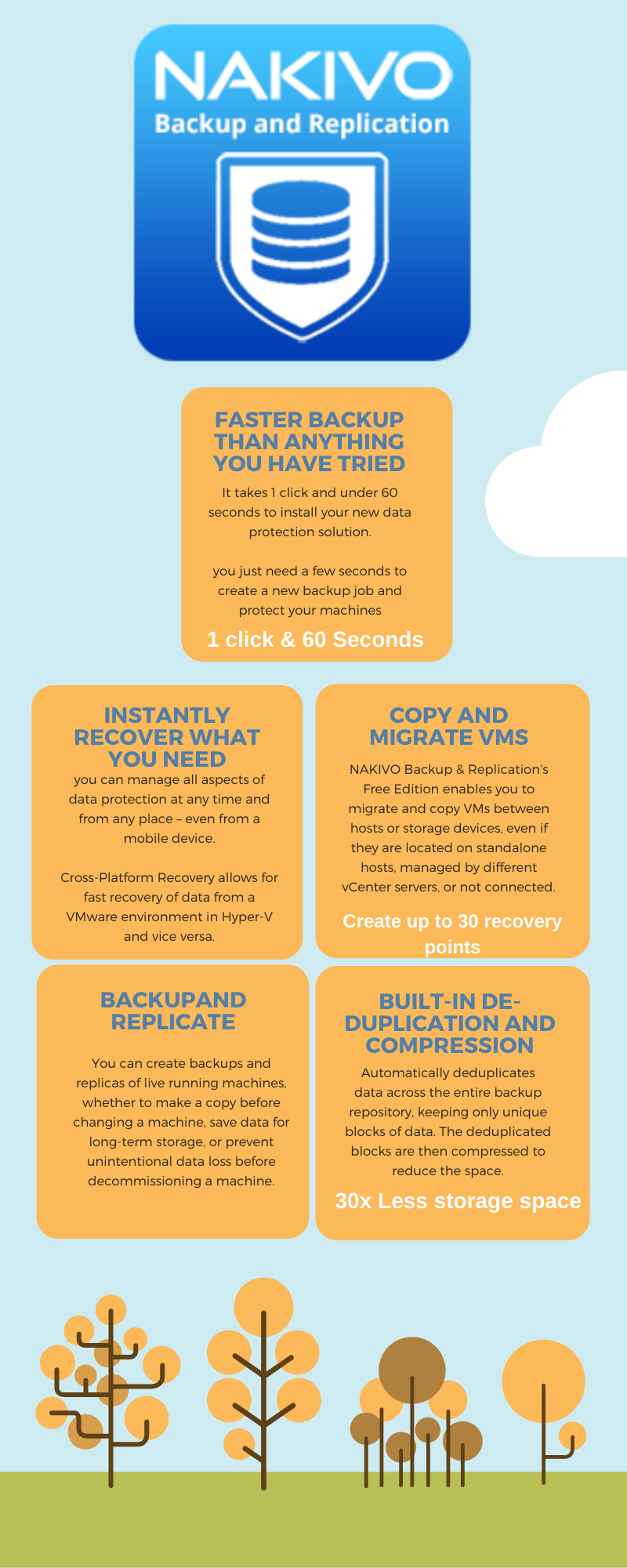 NAKIVO
Backup and Replication

FASTER BACKUP THAN ANYTHING YOU HAVE TRIED

It takes 1 click and under 60 seconds to install your new data protection solution.

you just need a few seconds to create a new backup job and protect your machines

1 click & 60 Seconds

INSTANTLY RECOVER WHAT YOU NEED

you can manage all aspects of data protection at any time and from any place – even from a mobile device.

Cross-Platform Recovery allows for fast recovery of data from a VMware environment in Hyper-V and vice versa.

COPY AND MIGRATE VMS

NAKIVO Backup & Replication's Free Edition enables you to migrate and copy VMs between hosts or storage devices, even if they are located on standalone hosts, managed by different vCenter servers, or not connected.

Create up to 30 recovery points

BACKUPAND REPLICATE

You can create backups and replicas of live running machines, whether to make a copy before changing a machine, save data for long-term storage, or prevent unintentional data loss before decommissioning a machine.

BUILT-IN DE-DUPLICATION AND COMPRESSION

Automatically deduplicates data across the entire backup repository, keeping only unique blocks of data. The deduplicated blocks are then compressed to reduce the space.

30x Less storage space